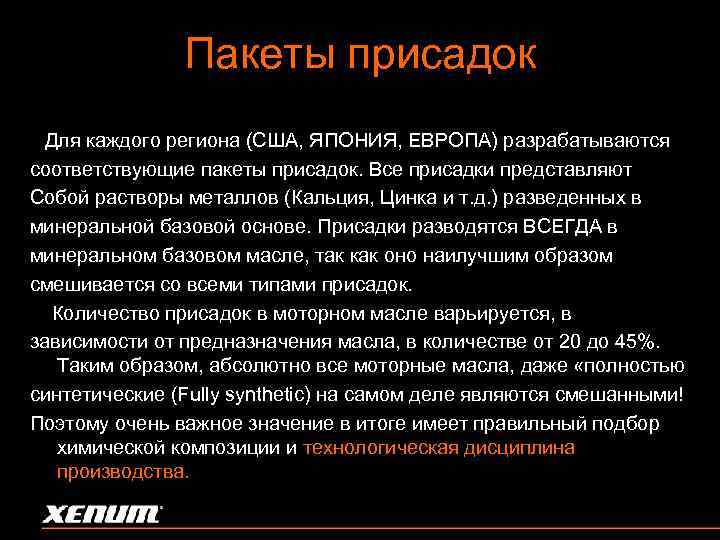 Пакеты присадок

Для каждого региона (США, ЯПОНИЯ, ЕВРОПА) разрабатываются соответствующие пакеты присадок. Все присадки представляют Собой растворы металлов (Кальция, Цинка и т.д.) разведенных в минеральной базовой основе. Присадки разводятся ВСЕГДА в минеральном базовом масле, так как оно наилучшим образом смешивается со всеми типами присадок.

Количество присадок в моторном масле варьируется, в зависимости от предназначения масла, в количестве от 20 до 45%.

Таким образом, абсолютно все моторные масла, даже «полностью синтетические (Fully synthetic) на самом деле являются смешанными!

Поэтому очень важное значение в итоге имеет правильный подбор химической композиции и технологическая дисциплина производства.

XENUM